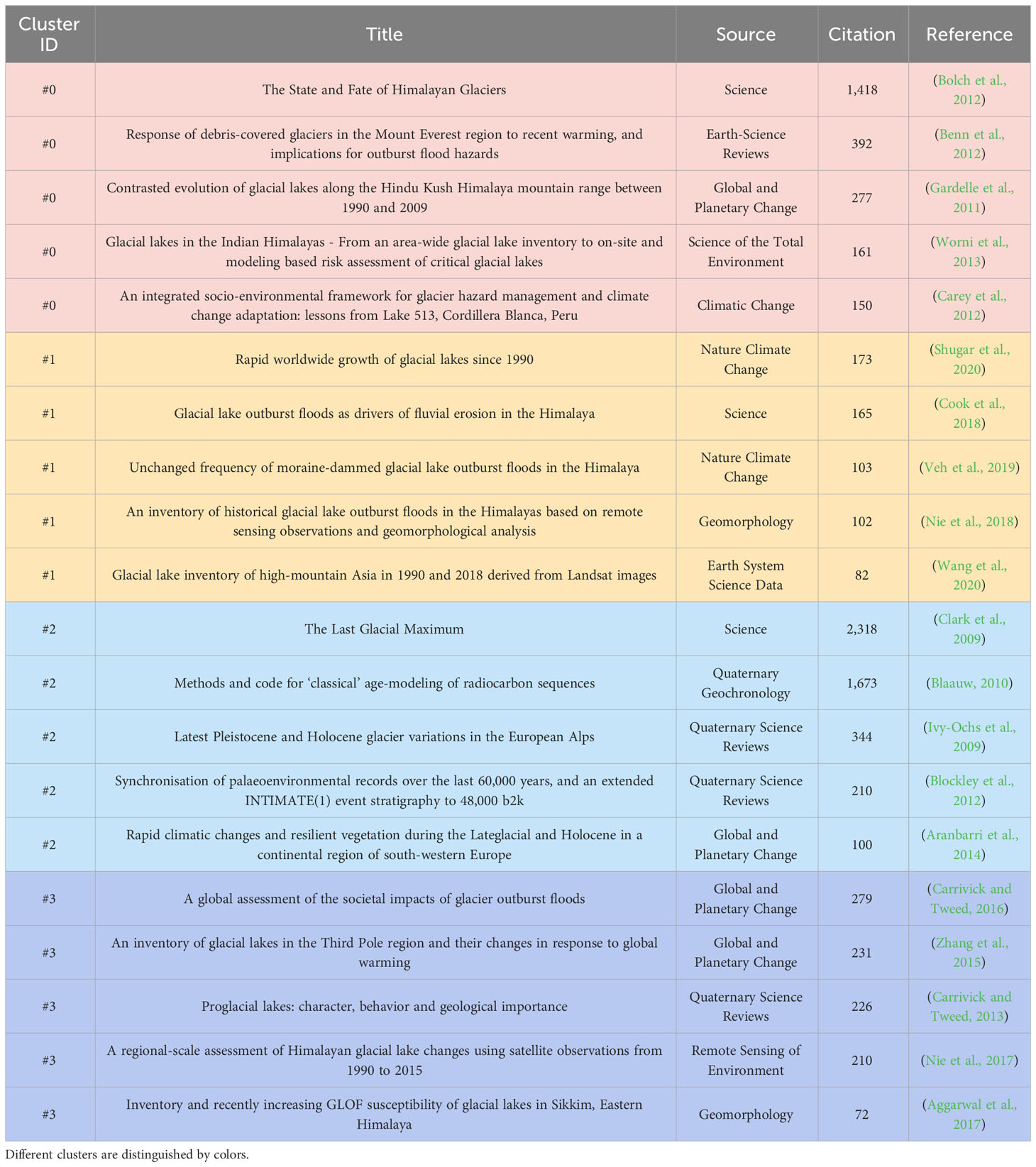 | Cluster ID | Title | Source | Citation | Reference |
|---|---|---|---|---|
| #0 | The State and Fate of Himalayan Glaciers | Science | 1,418 | (Bolch et al., 2012) |
| #0 | Response of debris-covered glaciers in the Mount Everest region to recent warming, and implications for outburst flood hazards | Earth-Science Reviews | 392 | (Benn et al., 2012) |
| #0 | Contrasted evolution of glacial lakes along the Hindu Kush Himalaya mountain range between 1990 and 2009 | Global and Planetary Change | 277 | (Gardelle et al., 2011) |
| #0 | Glacial lakes in the Indian Himalayas - From an area-wide glacial lake inventory to on-site and modeling based risk assessment of critical glacial lakes | Science of the Total Environment | 161 | (Worni et al., 2013) |
| #0 | An integrated socio-environmental framework for glacier hazard management and climate change adaptation: lessons from Lake 513, Cordillera Blanca, Peru | Climatic Change | 150 | (Carey et al., 2012) |
| #1 | Rapid worldwide growth of glacial lakes since 1990 | Nature Climate Change | 173 | (Shugar et al., 2020) |
| #1 | Glacial lake outburst floods as drivers of fluvial erosion in the Himalaya | Science | 165 | (Cook et al., 2018) |
| #1 | Unchanged frequency of moraine-dammed glacial lake outburst floods in the Himalaya | Nature Climate Change | 103 | (Veh et al., 2019) |
| #1 | An inventory of historical glacial lake outburst floods in the Himalayas based on remote sensing observations and geomorphological analysis | Geomorphology | 102 | (Nie et al., 2018) |
| #1 | Glacial lake inventory of high-mountain Asia in 1990 and 2018 derived from Landsat images | Earth System Science Data | 82 | (Wang et al., 2020) |
| #2 | The Last Glacial Maximum | Science | 2,318 | (Clark et al., 2009) |
| #2 | Methods and code for ‘classical’ age-modeling of radiocarbon sequences | Quaternary Geochronology | 1,673 | (Blaauw, 2010) |
| #2 | Latest Pleistocene and Holocene glacier variations in the European Alps | Quaternary Science Reviews | 344 | (Ivy-Ochs et al., 2009) |
| #2 | Synchronisation of palaeoenvironmental records over the last 60,000 years, and an extended INTIMATE(1) event stratigraphy to 48,000 b2k | Quaternary Science Reviews | 210 | (Blockley et al., 2012) |
| #2 | Rapid climatic changes and resilient vegetation during the Lateglacial and Holocene in a continental region of south-western Europe | Global and Planetary Change | 100 | (Aranbarri et al., 2014) |
| #3 | A global assessment of the societal impacts of glacier outburst floods | Global and Planetary Change | 279 | (Carrivick and Tweed, 2016) |
| #3 | An inventory of glacial lakes in the Third Pole region and their changes in response to global warming | Global and Planetary Change | 231 | (Zhang et al., 2015) |
| #3 | Proglacial lakes: character, behavior and geological importance | Quaternary Science Reviews | 226 | (Carrivick and Tweed, 2013) |
| #3 | A regional-scale assessment of Himalayan glacial lake changes using satellite observations from 1990 to 2015 | Remote Sensing of Environment | 210 | (Nie et al., 2017) |
| #3 | Inventory and recently increasing GLOF susceptibility of glacial lakes in Sikkim, Eastern Himalaya | Geomorphology | 72 | (Aggarwal et al., 2017) |

Different clusters are distinguished by colors.